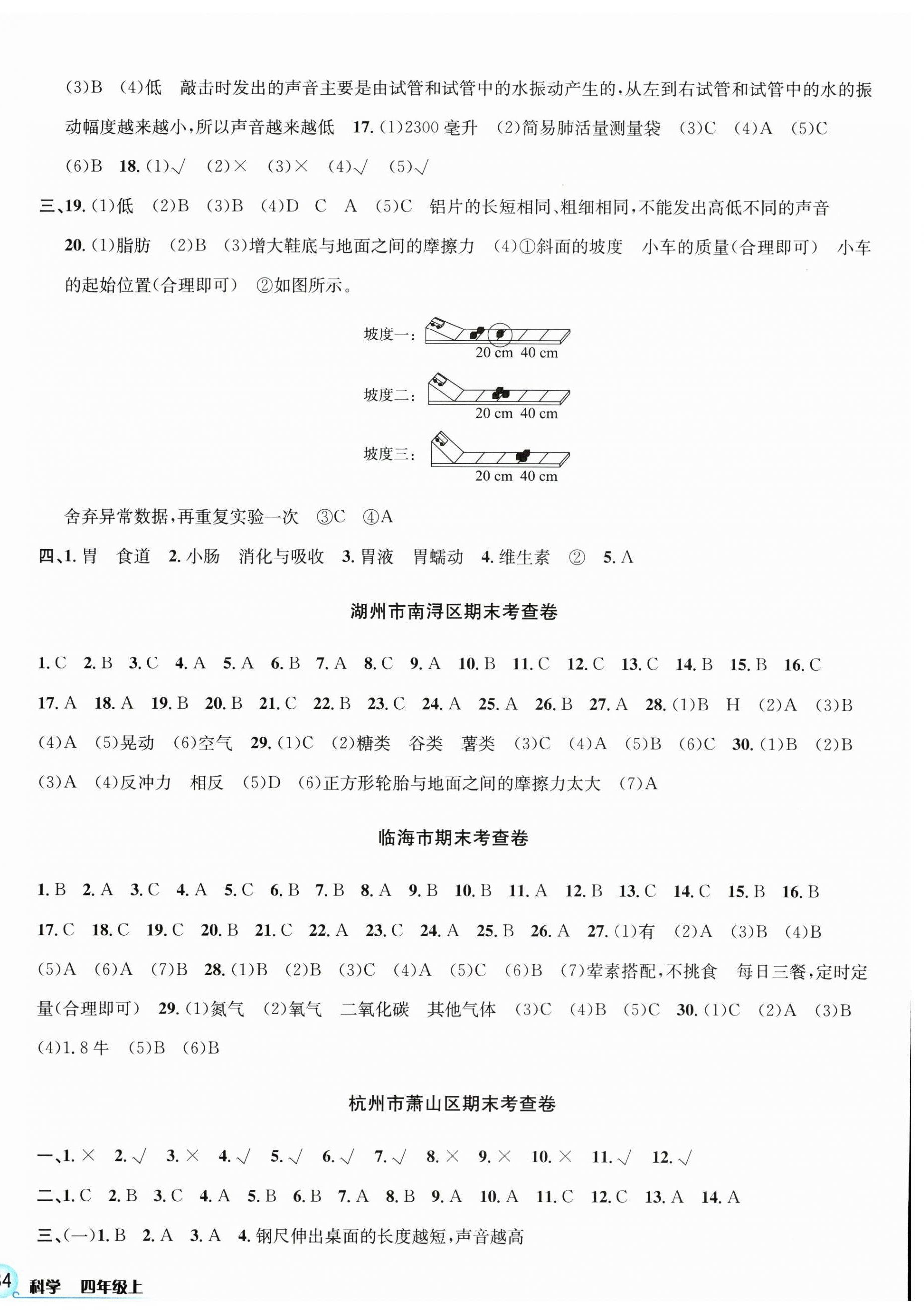 (3)B (4)低 敲击时发出的声音主要是由试管和试管中的水振动产生的,从左到右试管和试管中的水的振动幅度越来越小,所以声音越来越低 17. (1)2300 毫升 (2)简易肺活量测量袋 (3)C (4)A (5)C (6)B 18. (1)√ (2)× (3)× (4)√ (5)√

三、19. (1)低 (2)B (3)B (4)D C A (5)C 铝片的长短相同、粗细相同,不能发出高低不同的声音

20. (1)脂肪 (2)B (3)增大鞋底与地面之间的摩擦力 (4)①斜面的坡度 小车的质量(合理即可) 小车的起始位置(合理即可) ②如图所示。

坡度一: 20 cm 40 cm

坡度二: 20 cm 40 cm

坡度三: 20 cm 40 cm

舍弃异常数据,再重复实验一次 ③C ④A

四、1. 胃 食道 2. 小肠 消化与吸收 3. 胃液 胃蠕动 4. 维生素 ② 5. A

湖州市南浔区期末考查卷

1. C 2. B 3. C 4. A 5. A 6. B 7. A 8. C 9. A 10. B 11. C 12. C 13. C 14. B 15. B 16. C 17. A 18. A 19. B 20. B 21. C 22. B 23. C 24. A 25. A 26. B 27. A 28. (1)B H (2)A (3)B (4)A (5)晃动 (6)空气 29. (1)C (2)糖类 谷类 薯类 (3)C (4)A (5)B (6)C 30. (1)B (2)B (3)A (4)反冲力 相反 (5)D (6)正方形轮胎与地面之间的摩擦力太大 (7)A

临海市期末考查卷

1. B 2. A 3. C 4. A 5. C 6. B 7. B 8. A 9. B 10. B 11. A 12. B 13. C 14. C 15. B 16. B 17. C 18. C 19. C 20. B 21. C 22. A 23. C 24. A 25. B 26. A 27. (1)有 (2)A (3)B (4)B (5)A (6)A (7)B 28. (1)B (2)B (3)C (4)A (5)C (6)B (7)荤素搭配,不挑食 每日三餐,定时定量(合理即可) 29. (1)氮气 (2)氧气 二氧化碳 其他气体 (3)C (4)B (5)C 30. (1)C (2)A (3)B (4)1.8 牛 (5)B (6)B

杭州市萧山区期末考查卷

一、1. × 2. √ 3. × 4. √ 5. √ 6. √ 7. √ 8. × 9. × 10. × 11. √ 12. √

二、1. C 2. B 3. C 4. A 5. B 6. B 7. A 8. B 9. A 10. A 11. C 12. C 13. A 14. A

三、(一)1. B 2. A 3. A 4. 钢尺伸出桌面的长度越短,声音越高

34 科学 四年级上